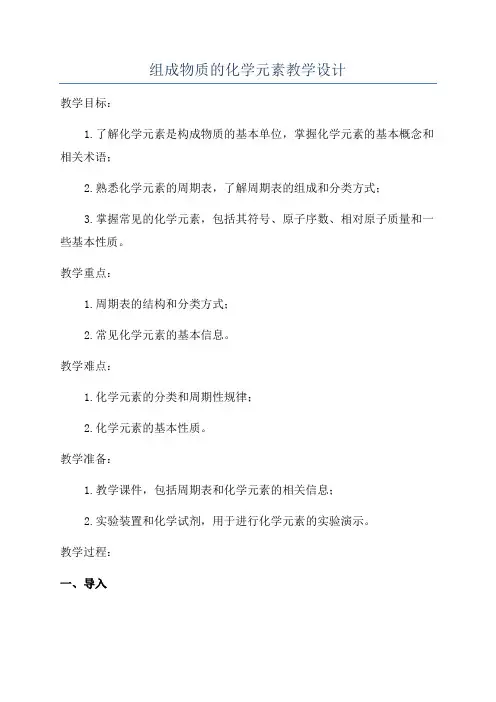 组成物质的化学元素教学设计

教学目标：

1.了解化学元素是构成物质的基本单位，掌握化学元素的基本概念和相关术语；

2.熟悉化学元素的周期表，了解周期表的组成和分类方式；

3.掌握常见的化学元素，包括其符号、原子序数、相对原子质量和一些基本性质。

教学重点：

1.周期表的结构和分类方式；

2.常见化学元素的基本信息。

教学难点：

1.化学元素的分类和周期性规律；

2.化学元素的基本性质。

教学准备：

1.教学课件，包括周期表和化学元素的相关信息；

2.实验装置和化学试剂，用于进行化学元素的实验演示。

教学过程：

一、导入